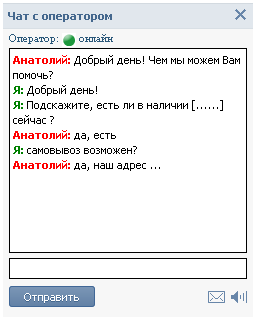 Чат с оператором

Оператор: онлайн

Анатолий: Добрый день! Чем мы можем Вам помочь?
Я: Добрый день!
Я: Подскажите, есть ли в наличии [......] сейчас ?
Анатолий: да, есть
Я: самовывоз возможен?
Анатолий: да, наш адрес ...

Отправить